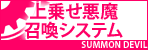 上乗せ悪魔
召喚システム
SUMMON DEVIL